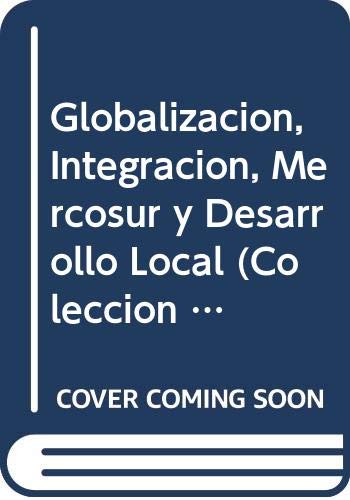 Globalizacion, Integracion, Mercosur y Desarrollo Local (Coleccion …

COVER COMING SOON